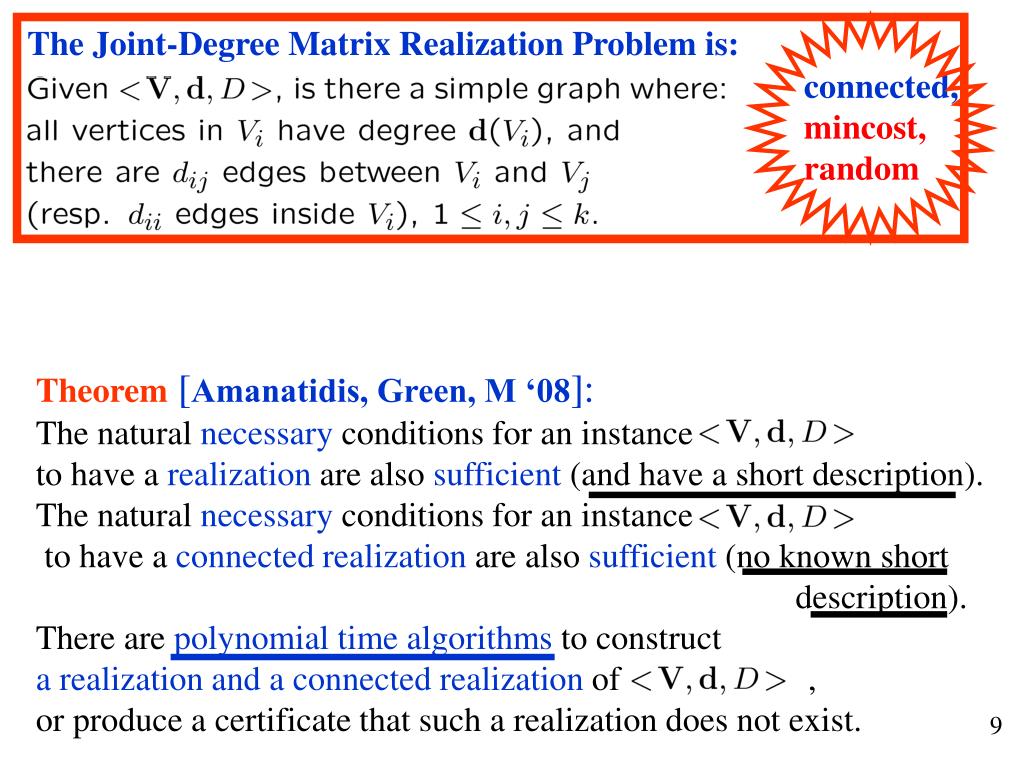 The Joint-Degree Matrix Realization Problem is:
Given $<\mathbf{V}, \mathbf{d}, D>$, is there a simple graph where: all vertices in $V_i$ have degree $\mathbf{d}(V_i)$, and there are $d_{ij}$ edges between $V_i$ and $V_j$ (resp. $d_{ii}$ edges inside $V_i$), $1 \leq i, j \leq k$.

connected,
mincost,
random

Theorem [Amanatidis, Green, M '08]:
The natural necessary conditions for an instance $<\mathbf{V}, \mathbf{d}, D>$ to have a realization are also sufficient (and have a short description).
The natural necessary conditions for an instance $<\mathbf{V}, \mathbf{d}, D>$ to have a connected realization are also sufficient (no known short description).
There are polynomial time algorithms to construct a realization and a connected realization of $<\mathbf{V}, \mathbf{d}, D>$ , or produce a certificate that such a realization does not exist.

9